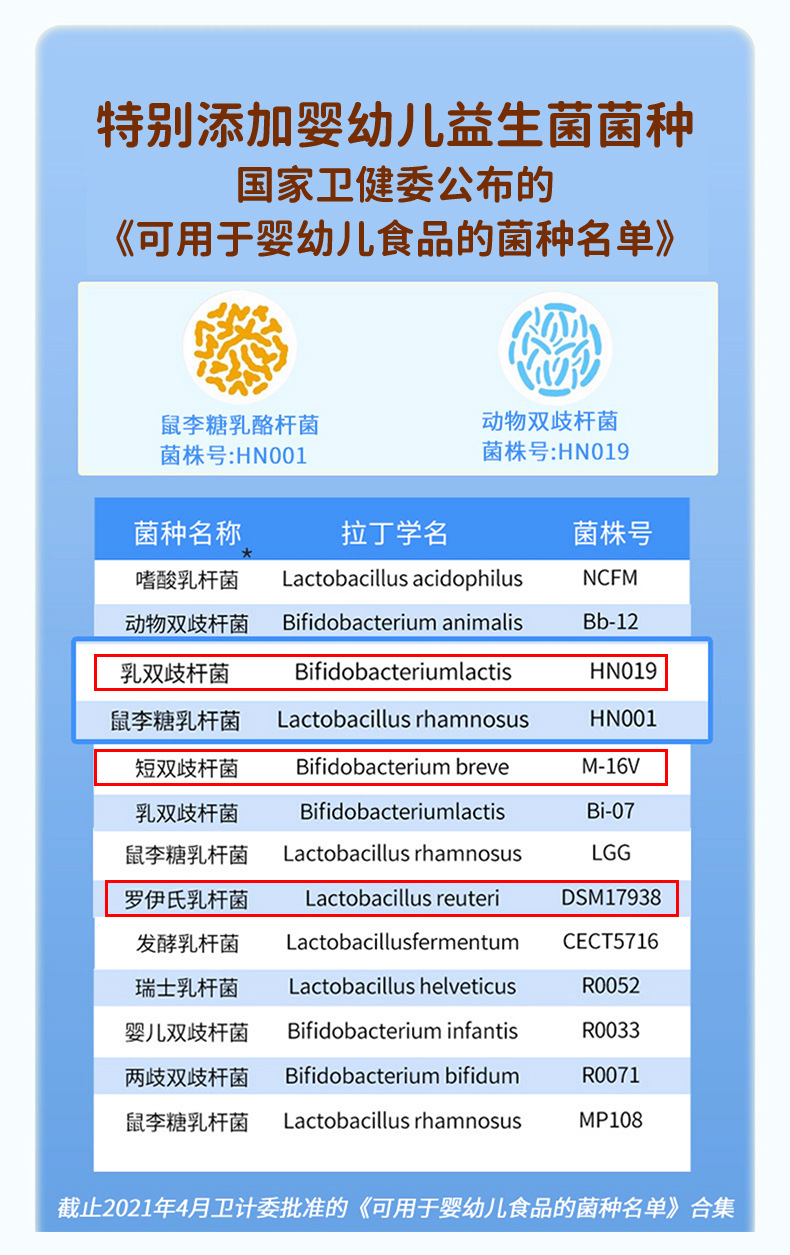 特别添加婴幼儿益生菌菌种
国家卫健委公布的
《可用于婴幼儿食品的菌种名单》

鼠李糖乳酪杆菌
菌株号:HN001

动物双歧杆菌
菌株号:HN019

| 菌种名称* | 拉丁学名 | 菌株号 |
|---|---|---|
| 嗜酸乳杆菌 | Lactobacillus acidophilus | NCFM |
| 动物双歧杆菌 | Bifidobacterium animalis | Bb-12 |
| 乳双歧杆菌 | Bifidobacteriumlactis | HN019 |
| 鼠李糖乳杆菌 | Lactobacillus rhamnosus | HN001 |
| 短双歧杆菌 | Bifidobacterium breve | M-16V |
| 乳双歧杆菌 | Bifidobacteriumlactis | Bi-07 |
| 鼠李糖乳杆菌 | Lactobacillus rhamnosus | LGG |
| 罗伊氏乳杆菌 | Lactobacillus reuteri | DSM17938 |
| 发酵乳杆菌 | Lactobacillusfermentum | CECT5716 |
| 瑞士乳杆菌 | Lactobacillus helveticus | R0052 |
| 婴儿双歧杆菌 | Bifidobacterium infantis | R0033 |
| 两歧双歧杆菌 | Bifidobacterium bifidum | R0071 |
| 鼠李糖乳杆菌 | Lactobacillus rhamnosus | MP108 |

截止2021年4月卫计委批准的《可用于婴幼儿食品的菌种名单》合集